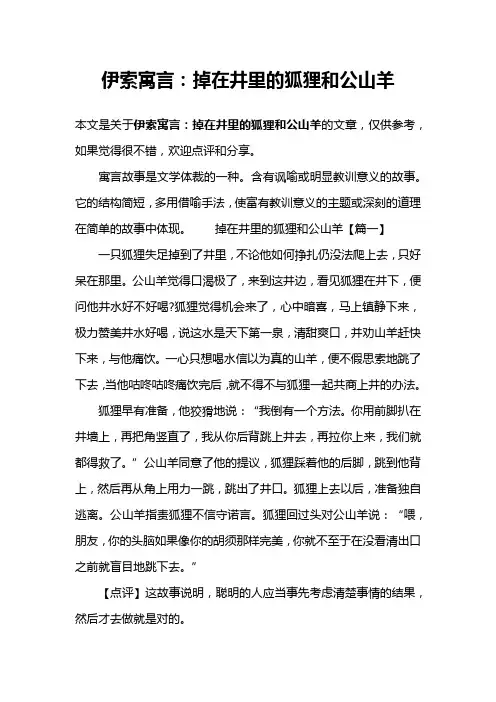 伊索寓言：掉在井里的狐狸和公山羊

本文是关于伊索寓言：掉在井里的狐狸和公山羊的文章，仅供参考，如果觉得很不错，欢迎点评和分享。

寓言故事是文学体裁的一种。含有讽喻或明显教训意义的故事。它的结构简短，多用借喻手法，使富有教训意义的主题或深刻的道理在简单的故事中体现。　　掉在井里的狐狸和公山羊【篇一】

一只狐狸失足掉到了井里，不论他如何挣扎仍没法爬上去，只好呆在那里。公山羊觉得口渴极了，来到这井边，看见狐狸在井下，便问他井水好不好喝?狐狸觉得机会来了，心中暗喜，马上镇静下来，极力赞美井水好喝，说这水是天下第一泉，清甜爽口，并劝山羊赶快下来，与他痛饮。一心只想喝水信以为真的山羊，便不假思索地跳了下去，当他咕咚咕咚痛饮完后，就不得不与狐狸一起共商上井的办法。

狐狸早有准备，他狡猾地说：“我倒有一个方法。你用前脚扒在井墙上，再把角竖直了，我从你后背跳上井去，再拉你上来，我们就都得救了。”公山羊同意了他的提议，狐狸踩着他的后脚，跳到他背上，然后再从角上用力一跳，跳出了井口。狐狸上去以后，准备独自逃离。公山羊指责狐狸不信守诺言。狐狸回过头对公山羊说：“喂，朋友，你的头脑如果像你的胡须那样完美，你就不至于在没看清出口之前就盲目地跳下去。”

【点评】这故事说明，聪明的人应当事先考虑清楚事情的结果，然后才去做就是对的。